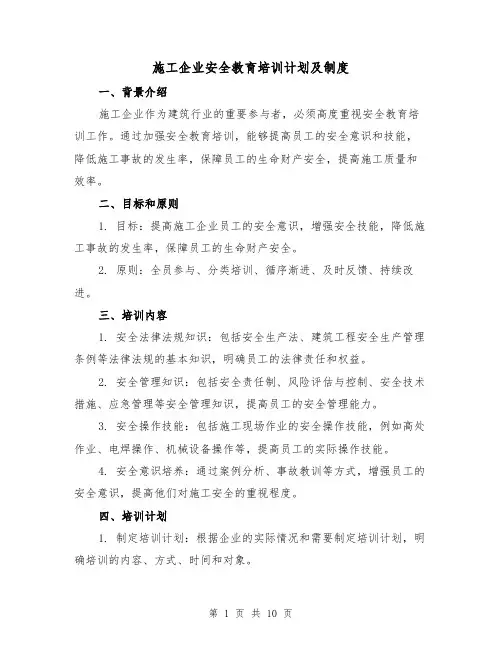 施工企业安全教育培训计划及制度

一、背景介绍

施工企业作为建筑行业的重要参与者，必须高度重视安全教育培训工作。通过加强安全教育培训，能够提高员工的安全意识和技能，降低施工事故的发生率，保障员工的生命财产安全，提高施工质量和效率。

二、目标和原则

1. 目标：提高施工企业员工的安全意识，增强安全技能，降低施工事故的发生率，保障员工的生命财产安全。

2. 原则：全员参与、分类培训、循序渐进、及时反馈、持续改进。

三、培训内容

1. 安全法律法规知识：包括安全生产法、建筑工程安全生产管理条例等法律法规的基本知识，明确员工的法律责任和权益。

2. 安全管理知识：包括安全责任制、风险评估与控制、安全技术措施、应急管理等安全管理知识，提高员工的安全管理能力。

3. 安全操作技能：包括施工现场作业的安全操作技能，例如高处作业、电焊操作、机械设备操作等，提高员工的实际操作技能。

4. 安全意识培养：通过案例分析、事故教训等方式，增强员工的安全意识，提高他们对施工安全的重视程度。

四、培训计划

1. 制定培训计划：根据企业的实际情况和需要制定培训计划，明确培训的内容、方式、时间和对象。

第 1 页 共 10 页